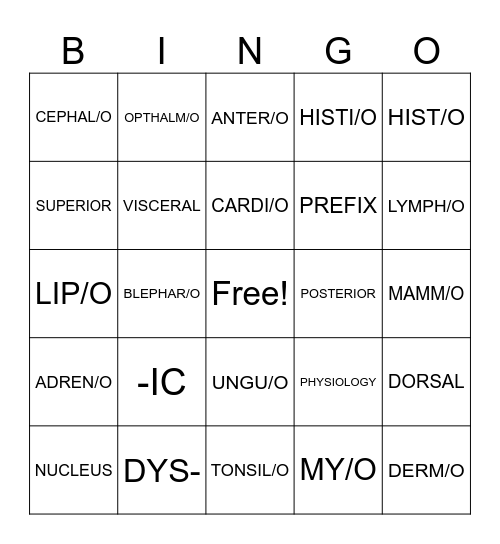 | B | I | N | G | O |
|---|---|---|---|---|
| CEPHAL/O | OPTHALM/O | ANTER/O | HISTI/O | HIST/O |
| SUPERIOR | VISCERAL | CARDI/O | PREFIX | LYMPH/O |
| LIP/O | BLEPHAR/O | Free! | POSTERIOR | MAMM/O |
| ADREN/O | -IC | UNGU/O | PHYSIOLOGY | DORSAL |
| NUCLEUS | DYS- | TONSIL/O | MY/O | DERM/O |